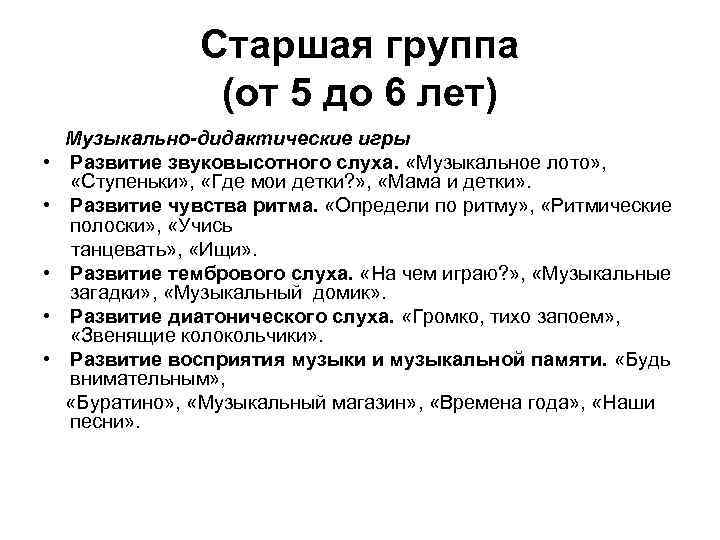 Старшая группа
(от 5 до 6 лет)

Музыкально-дидактические игры

• Развитие звуковысотного слуха. «Музыкальное лото», «Ступеньки», «Где мои детки?», «Мама и детки».
• Развитие чувства ритма. «Определи по ритму», «Ритмические полоски», «Учись танцевать», «Ищи».
• Развитие тембрового слуха. «На чем играю?», «Музыкальные загадки», «Музыкальный домик».
• Развитие диатонического слуха. «Громко, тихо запоем», «Звенящие колокольчики».
• Развитие восприятия музыки и музыкальной памяти. «Будь внимательным», «Буратино», «Музыкальный магазин», «Времена года», «Наши песни».